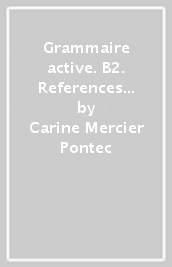 Grammaire active. B2. References…
by
Carine Mercier Pontec